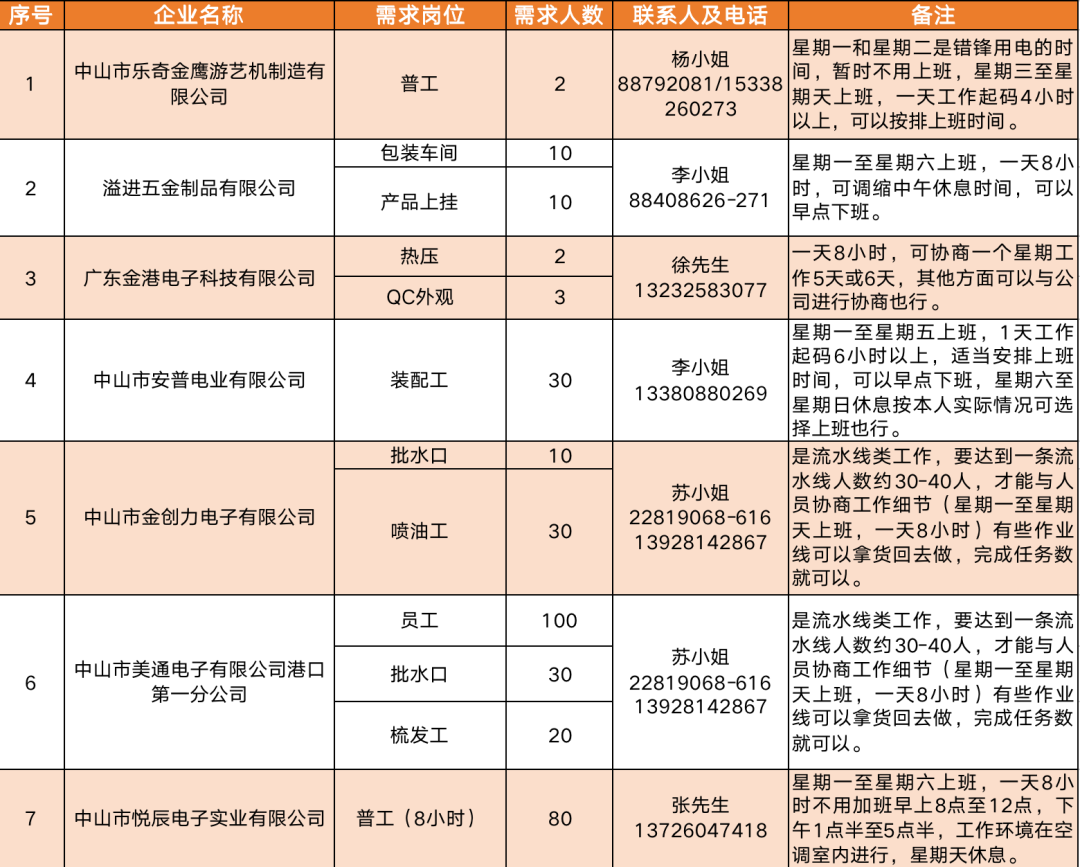 | 序号 | 企业名称 | 需求岗位 | 需求人数 | 联系人及电话 | 备注 |
|---|---|---|---|---|---|
| 1 | 中山市乐奇金鹰游艺机制造有限公司 | 普工 | 2 | 杨小姐 88792081/15338260273 | 星期一和星期二是错锋用电的时间，暂时不用上班，星期三至星期天上班，一天工作起码4小时以上，可以按排上班时间。 |
| 2 | 溢进五金制品有限公司 | 包装车间 | 10 | 李小姐 88408626-271 | 星期一至星期六上班，一天8小时，可调缩中午休息时间，可以早点下班。 |
| | | 产品上挂 | 10 | | |
| 3 | 广东金港电子科技有限公司 | 热压 | 2 | 徐先生 13232583077 | 一天8小时，可协商一个星期工作5天或6天，其他方面可以与公司进行协商也行。 |
| | | QC外观 | 3 | | |
| 4 | 中山市安普电业有限公司 | 装配工 | 30 | 李小姐 13380880269 | 星期一至星期五上班，1天工作起码6小时以上，适当安排上班时间，可以早点下班，星期六至星期日休息按本人实际情况可选择上班也行。 |
| 5 | 中山市金创力电子有限公司 | 批水口 | 10 | 苏小姐 22819068-616 13928142867 | 是流水线类工作，要达到一条流水线人数约30-40人，才能与人员协商工作细节（星期一至星期天上班，一天8小时）有些作业线可以拿货回去做，完成任务数就可以。 |
| | | 喷油工 | 30 | | |
| 6 | 中山市美通电子有限公司港口第一分公司 | 员工 | 100 | 苏小姐 22819068-616 13928142867 | 是流水线类工作，要达到一条流水线人数约30-40人，才能与人员协商工作细节（星期一至星期天上班，一天8小时）有些作业线可以拿货回去做，完成任务数就可以。 |
| | | 批水口 | 30 | | |
| | | 梳发工 | 20 | | |
| 7 | 中山市悦辰电子实业有限公司 | 普工（8小时） | 80 | 张先生 13726047418 | 星期一至星期六上班，一天8小时不用加班早上8点至12点，下午1点半至5点半，工作环境在空调室内进行，星期天休息。 |